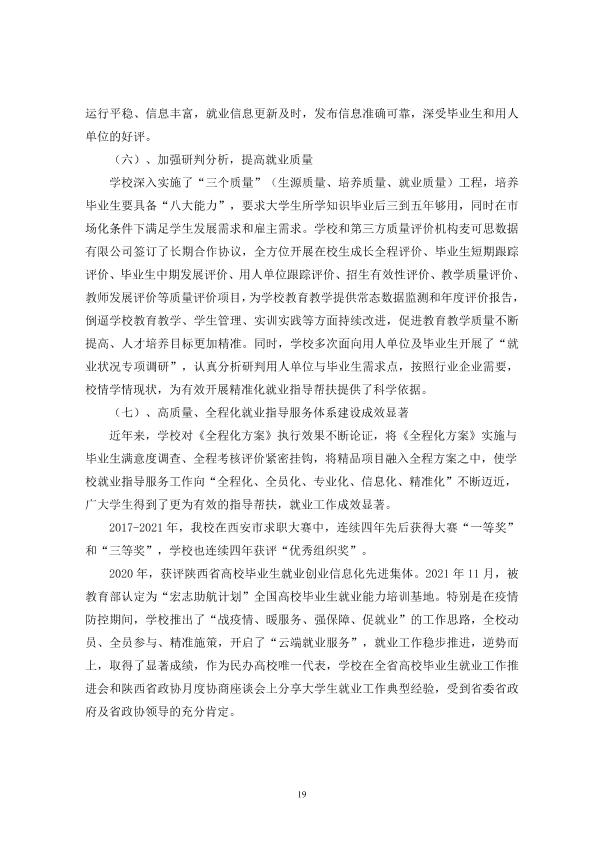 运行平稳、信息丰富，就业信息更新及时，发布信息准确可靠，深受毕业生和用人单位的好评。

（六）、加强研判分析，提高就业质量

学校深入实施了“三个质量”（生源质量、培养质量、就业质量）工程，培养毕业生要具备“八大能力”，要求大学生所学知识毕业后三到五年够用，同时在市场化条件下满足学生发展需求和雇主需求。学校和第三方质量评价机构麦可思数据有限公司签订了长期合作协议，全方位开展在校生成长全程评价、毕业生短期跟踪评价、毕业生中期发展评价、用人单位跟踪评价、招生有效性评价、教学质量评价、教师发展评价等质量评价项目，为学校教育教学提供常态数据监测和年度评价报告，倒逼学校教育教学、学生管理、实训实践等方面持续改进，促进教育教学质量不断提高、人才培养目标更加精准。同时，学校多次面向用人单位及毕业生开展了“就业状况专项调研”，认真分析研判用人单位与毕业生需求点，按照行业企业需要，校情学情现状，为有效开展精准化就业指导帮扶提供了科学依据。

（七）、高质量、全程化就业指导服务体系建设成效显著

近年来，学校对《全程化方案》执行效果不断论证，将《全程化方案》实施与毕业生满意度调查、全程考核评价紧密挂钩，将精品项目融入全程方案之中，使学校就业指导服务工作向“全程化、全员化、专业化、信息化、精准化”不断迈近，广大学生得到了更为有效的指导帮扶，就业工作成效显著。

2017-2021年，我校在西安市求职大赛中，连续四年先后获得大赛“一等奖”和“三等奖”，学校也连续四年获评“优秀组织奖”。

2020年，获评陕西省高校毕业生就业创业信息化先进集体。2021年11月，被教育部认定为“宏志助航计划”全国高校毕业生就业能力培训基地。特别是在疫情防控期间，学校推出了“战疫情、暖服务、强保障、促就业”的工作思路，全校动员、全员参与、精准施策，开启了“云端就业服务”，就业工作稳步推进，逆势而上，取得了显著成绩，作为民办高校唯一代表，学校在全省高校毕业生就业工作推进会和陕西省政协月度协商座谈会上分享大学生就业工作典型经验，受到省委省政府及省政协领导的充分肯定。

19